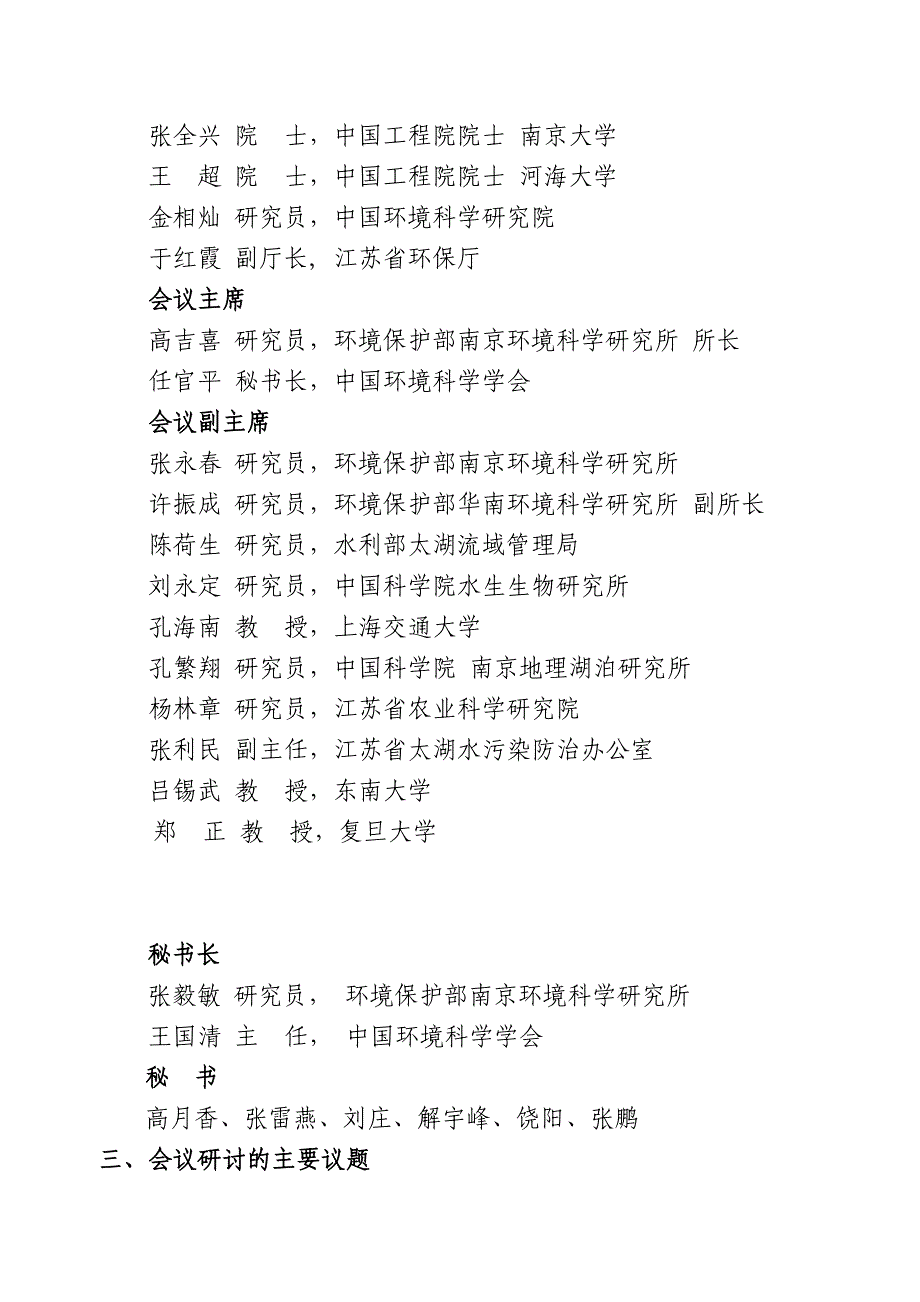 张全兴 院 士，中国工程院院士 南京大学
王 超 院 士，中国工程院院士 河海大学
金相灿 研究员，中国环境科学研究院
于红霞 副厅长，江苏省环保厅

会议主席
高吉喜 研究员，环境保护部南京环境科学研究所 所长
任官平 秘书长，中国环境科学学会

会议副主席
张永春 研究员，环境保护部南京环境科学研究所
许振成 研究员，环境保护部华南环境科学研究所 副所长
陈荷生 研究员，水利部太湖流域管理局
刘永定 研究员，中国科学院水生生物研究所
孔海南 教 授，上海交通大学
孔繁翔 研究员，中国科学院 南京地理湖泊研究所
杨林章 研究员，江苏省农业科学研究院
张利民 副主任，江苏省太湖水污染防治办公室
吕锡武 教 授，东南大学
郑 正 教 授，复旦大学

秘书长
张毅敏 研究员， 环境保护部南京环境科学研究所
王国清 主 任， 中国环境科学学会

秘 书
高月香、张雷燕、刘庄、解宇峰、饶阳、张鹏

三、会议研讨的主要议题